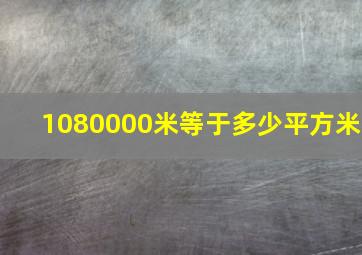 1080000米等于多少平方米